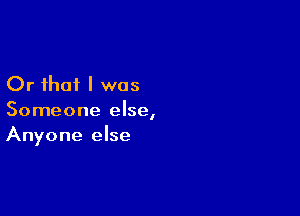 Or that I was
Someone else,
Anyone else